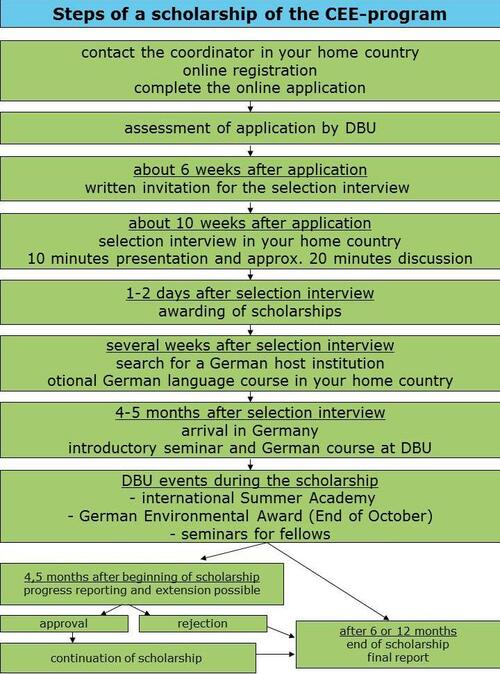 Steps of a scholarship of the CEE-program

contact the coordinator in your home country
online registration
complete the online application

assessment of application by DBU

about 6 weeks after application
written invitation for the selection interview

about 10 weeks after application
selection interview in your home country
10 minutes presentation and approx. 20 minutes discussion

1-2 days after selection interview
awarding of scholarships

several weeks after selection interview
search for a German host institution
otional German language course in your home country

4-5 months after selection interview
arrival in Germany
introductory seminar and German course at DBU

DBU events during the scholarship
- international Summer Academy
- German Environmental Award (End of October)
- seminars for fellows

4,5 months after beginning of scholarship
progress reporting and extension possible

approval

rejection

continuation of scholarship

after 6 or 12 months
end of scholarship
final report